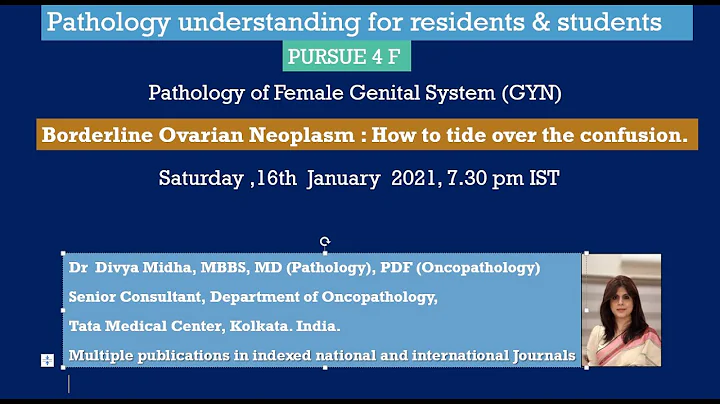 Pathology understanding for residents & students

PURSUE 4 F

Pathology of Female Genital System (GYN)

Borderline Ovarian Neoplasm : How to tide over the confusion.

Saturday ,16th January 2021, 7.30 pm IST

Dr Divya Midha, MBBS, MD (Pathology), PDF (Oncopathology)

Senior Consultant, Department of Oncopathology,

Tata Medical Center, Kolkata. India.

Multiple publications in indexed national and international Journals